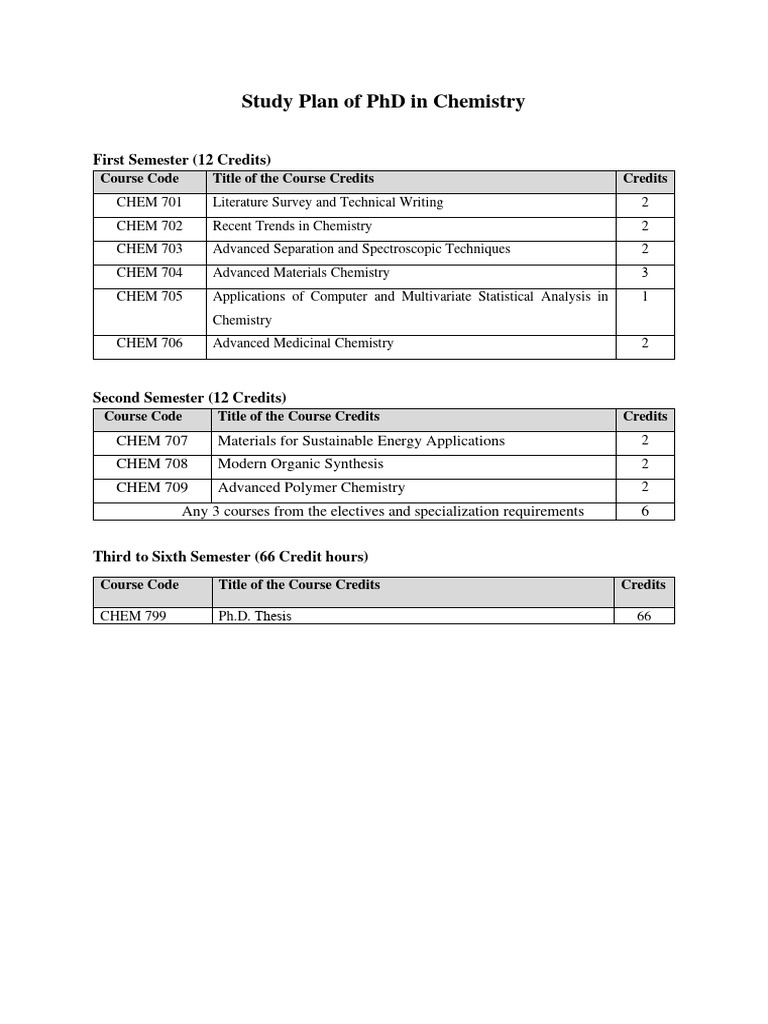 Study Plan of PhD in Chemistry

First Semester (12 Credits)

| Course Code | Title of the Course Credits | Credits |
|---|---|---|
| CHEM 701 | Literature Survey and Technical Writing | 2 |
| CHEM 702 | Recent Trends in Chemistry | 2 |
| CHEM 703 | Advanced Separation and Spectroscopic Techniques | 2 |
| CHEM 704 | Advanced Materials Chemistry | 3 |
| CHEM 705 | Applications of Computer and Multivariate Statistical Analysis in Chemistry | 1 |
| CHEM 706 | Advanced Medicinal Chemistry | 2 |

Second Semester (12 Credits)

| Course Code | Title of the Course Credits | Credits |
|---|---|---|
| CHEM 707 | Materials for Sustainable Energy Applications | 2 |
| CHEM 708 | Modern Organic Synthesis | 2 |
| CHEM 709 | Advanced Polymer Chemistry | 2 |
| Any 3 courses from the electives and specialization requirements | | 6 |

Third to Sixth Semester (66 Credit hours)

| Course Code | Title of the Course Credits | Credits |
|---|---|---|
| CHEM 799 | Ph.D. Thesis | 66 |